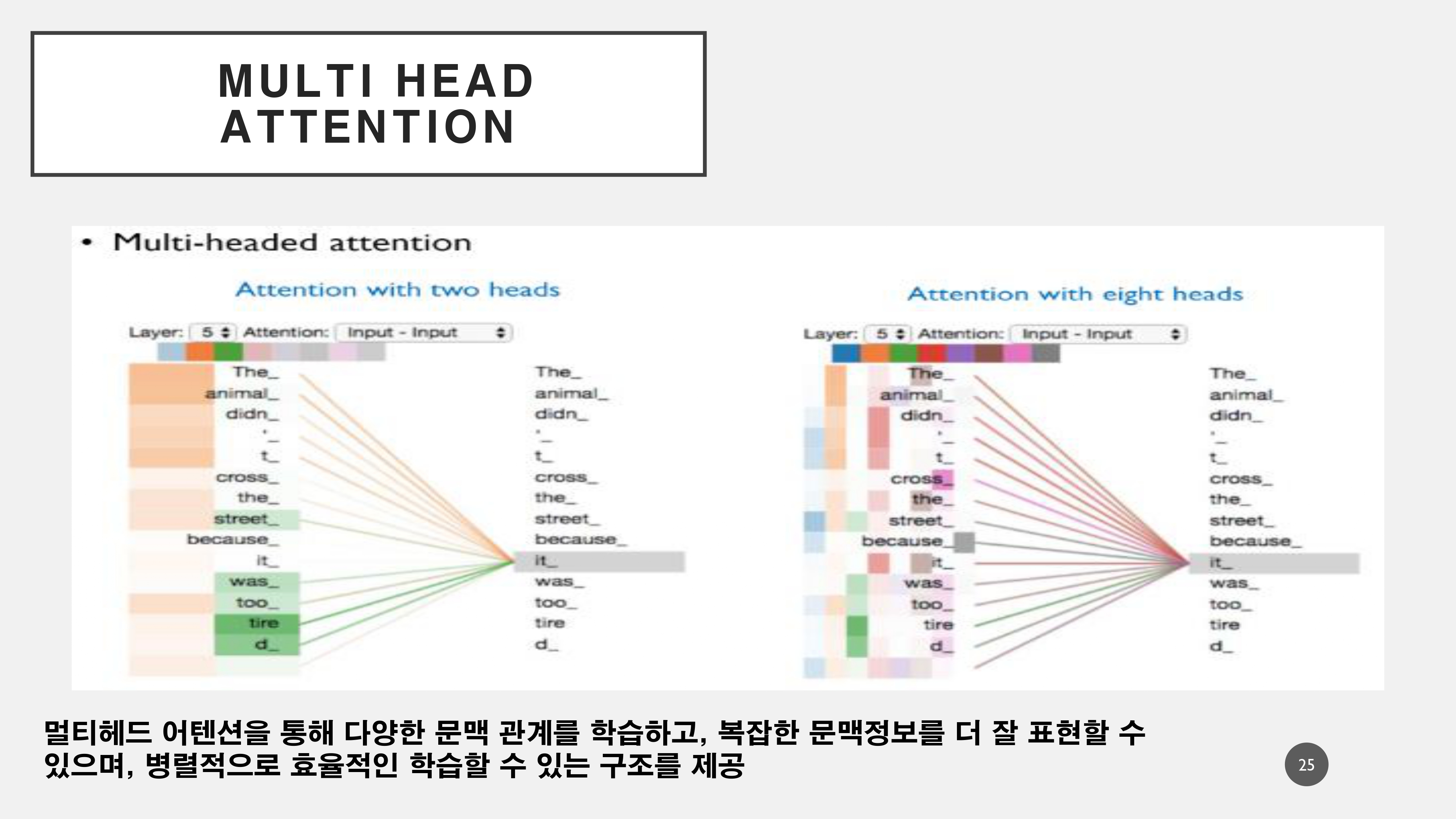 MULTI HEAD ATTENTION

• Multi-headed attention

Attention with two heads

Layer: 5 Attention: Input - Input

The_ animal_ didn_ '_ t_ cross_ the_ street_ because_ it_ was_ too_ tire d_

The_ animal_ didn_ '_ t_ cross_ the_ street_ because_ it_ was_ too_ tire d_

Attention with eight heads

Layer: 5 Attention: Input - Input

The_ animal_ didn_ '_ t_ cross_ the_ street_ because_ it_ was_ too_ tire d_

The_ animal_ didn_ '_ t_ cross_ the_ street_ because_ it_ was_ too_ tire d_

멀티헤드 어텐션을 통해 다양한 문맥 관계를 학습하고, 복잡한 문맥정보를 더 잘 표현할 수 있으며, 병렬적으로 효율적인 학습할 수 있는 구조를 제공

25